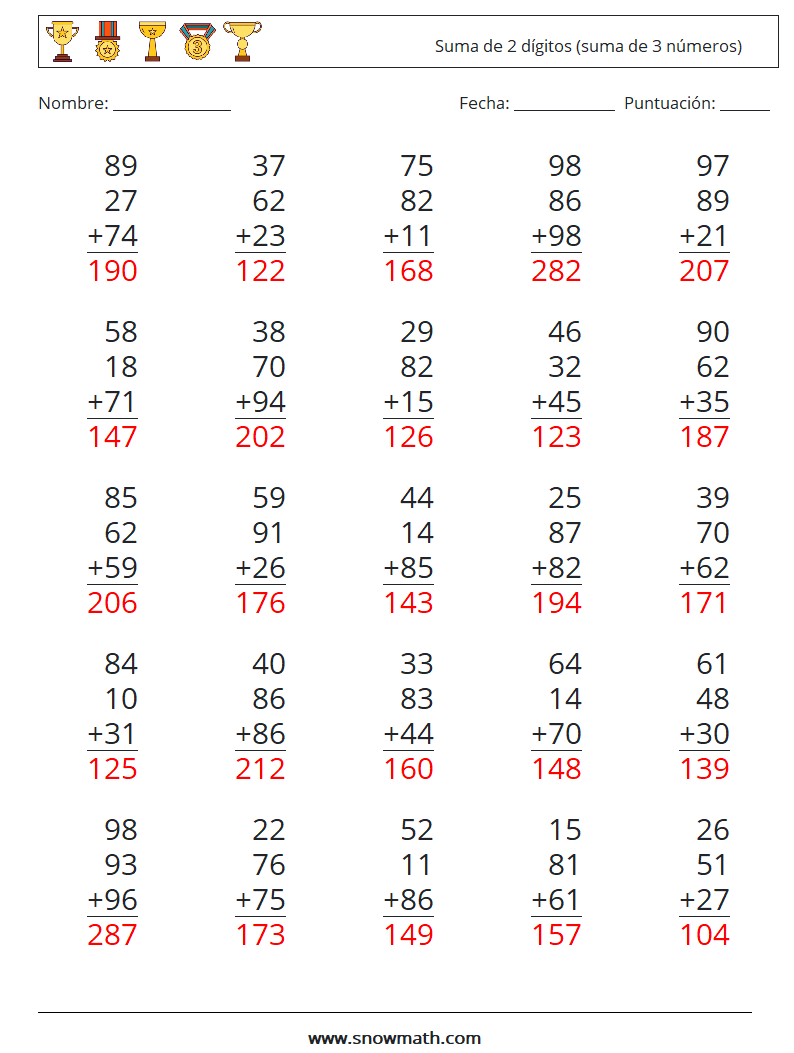 Suma de 2 dígitos (suma de 3 números)

Nombre: ____ Fecha: ____ Puntuación: ____

89
27
+74
190

37
62
+23
122

75
82
+11
168

98
86
+98
282

97
89
+21
207

58
18
+71
147

38
70
+94
202

29
82
+15
126

46
32
+45
123

90
62
+35
187

85
62
+59
206

59
91
+26
176

44
14
+85
143

25
87
+82
194

39
70
+62
171

84
10
+31
125

40
86
+86
212

33
83
+44
160

64
14
+70
148

61
48
+30
139

98
93
+96
287

22
76
+75
173

52
11
+86
149

15
81
+61
157

26
51
+27
104

www.snowmath.com